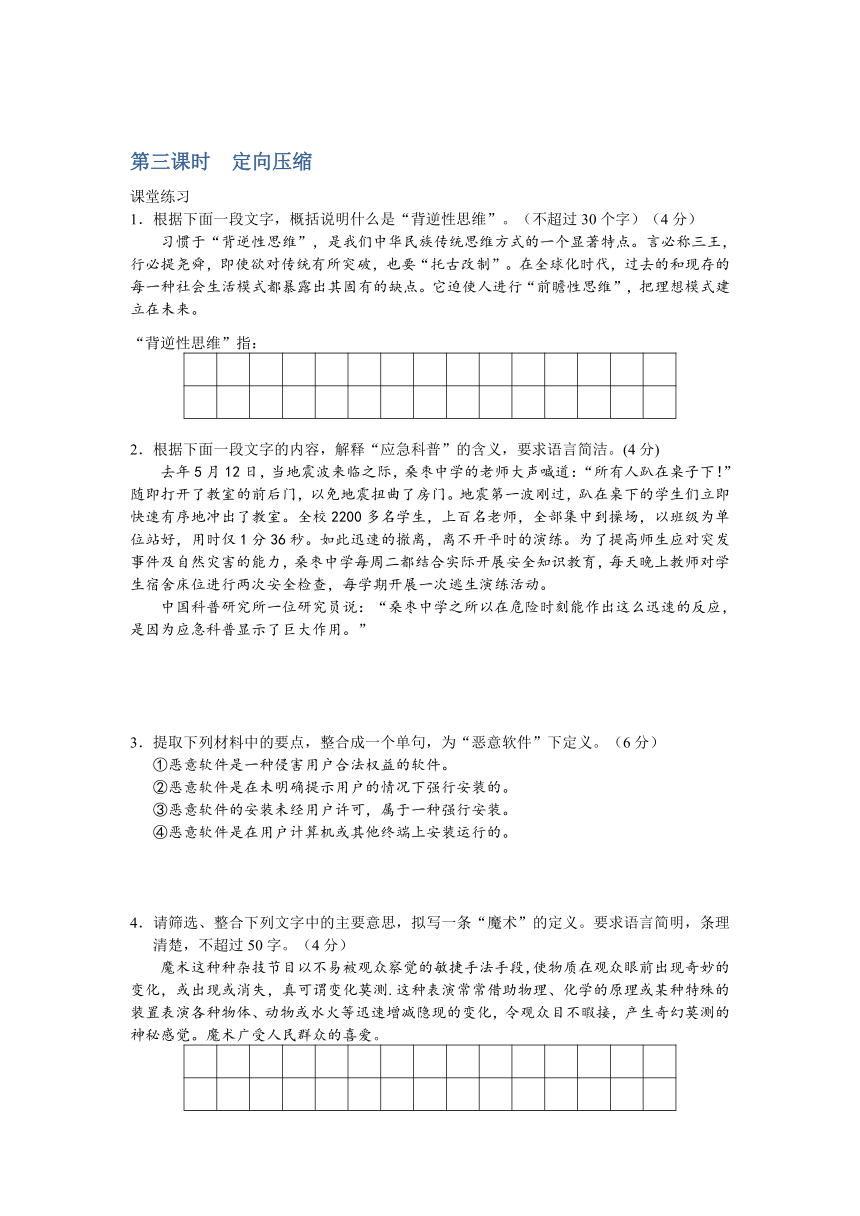 第三课时　定向压缩

课堂练习

1．根据下面一段文字，概括说明什么是“背逆性思维”。（不超过30个字）（4分）

习惯于“背逆性思维”，是我们中华民族传统思维方式的一个显著特点。言必称三王，行必提尧舜，即使欲对传统有所突破，也要“托古改制”。在全球化时代，过去的和现存的每一种社会生活模式都暴露出其固有的缺点。它迫使人进行“前瞻性思维”，把理想模式建立在未来。

“背逆性思维”指：

2．根据下面一段文字的内容，解释“应急科普”的含义，要求语言简洁。(4分)

去年5月12日，当地震波来临之际，桑枣中学的老师大声喊道：“所有人趴在桌子下！”随即打开了教室的前后门，以免地震扭曲了房门。地震第一波刚过，趴在桌下的学生们立即快速有序地冲出了教室。全校2200多名学生，上百名老师，全部集中到操场，以班级为单位站好，用时仅1分36秒。如此迅速的撤离，离不开平时的演练。为了提高师生应对突发事件及自然灾害的能力，桑枣中学每周二都结合实际开展安全知识教育，每天晚上教师对学生宿舍床位进行两次安全检查，每学期开展一次逃生演练活动。

中国科普研究所一位研究员说：“桑枣中学之所以在危险时刻能作出这么迅速的反应，是因为应急科普显示了巨大作用。”

3．提取下列材料中的要点，整合成一个单句，为“恶意软件”下定义。（6分）

①恶意软件是一种侵害用户合法权益的软件。

②恶意软件是在未明确提示用户的情况下强行安装的。

③恶意软件的安装未经用户许可，属于一种强行安装。

④恶意软件是在用户计算机或其他终端上安装运行的。

4．请筛选、整合下列文字中的主要意思，拟写一条“魔术”的定义。要求语言简明，条理清楚，不超过50字。（4分）

魔术这种杂技节目以不易被观众察觉的敏捷手法手段，使物质在观众眼前出现奇妙的变化，或出现或消失，真可谓变化莫测.这种表演常常借助物理、化学的原理或某种特殊的装置表演各种物体、动物或水火等迅速增减隐现的变化，令观众目不暇接，产生奇幻莫测的神秘感觉。魔术广受人民群众的喜爱。